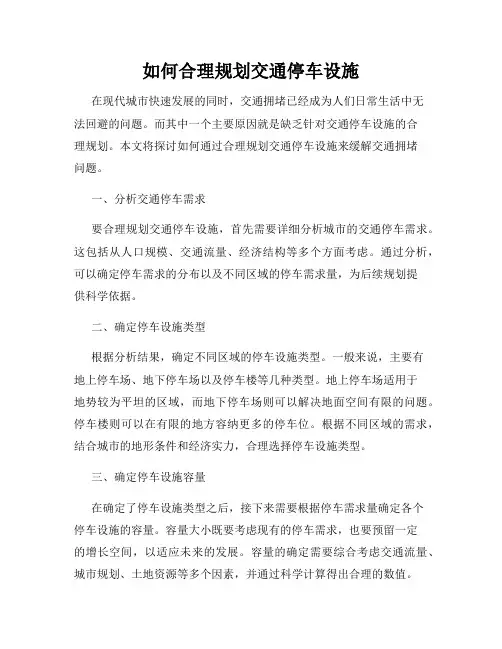 如何合理规划交通停车设施

在现代城市快速发展的同时，交通拥堵已经成为人们日常生活中无法回避的问题。而其中一个主要原因就是缺乏针对交通停车设施的合理规划。本文将探讨如何通过合理规划交通停车设施来缓解交通拥堵问题。

一、分析交通停车需求

要合理规划交通停车设施，首先需要详细分析城市的交通停车需求。这包括从人口规模、交通流量、经济结构等多个方面考虑。通过分析，可以确定停车需求的分布以及不同区域的停车需求量，为后续规划提供科学依据。

二、确定停车设施类型

根据分析结果，确定不同区域的停车设施类型。一般来说，主要有地上停车场、地下停车场以及停车楼等几种类型。地上停车场适用于地势较为平坦的区域，而地下停车场则可以解决地面空间有限的问题。停车楼则可以在有限的地方容纳更多的停车位。根据不同区域的需求，结合城市的地形条件和经济实力，合理选择停车设施类型。

三、确定停车设施容量

在确定了停车设施类型之后，接下来需要根据停车需求量确定各个停车设施的容量。容量大小既要考虑现有的停车需求，也要预留一定的增长空间，以适应未来的发展。容量的确定需要综合考虑交通流量、城市规划、土地资源等多个因素，并通过科学计算得出合理的数值。